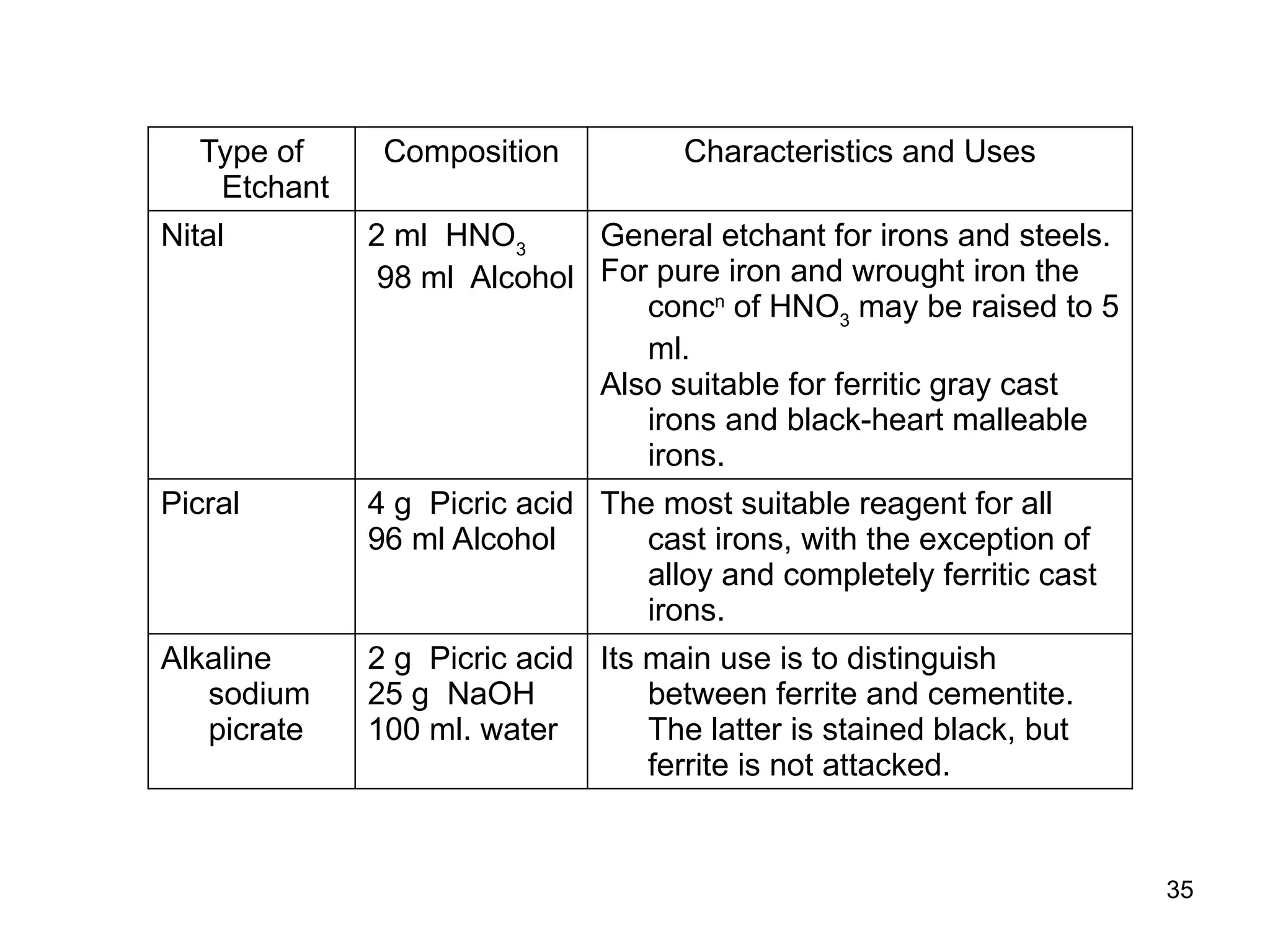 | Type of Etchant | Composition | Characteristics and Uses |
|---|---|---|
| Nital | 2 ml $HNO_3$ 98 ml Alcohol | General etchant for irons and steels. For pure iron and wrought iron the conc$^{n}$ of $HNO_3$ may be raised to 5 ml. Also suitable for ferritic gray cast irons and black-heart malleable irons. |
| Picral | 4 g Picric acid 96 ml Alcohol | The most suitable reagent for all cast irons, with the exception of alloy and completely ferritic cast irons. |
| Alkaline sodium picrate | 2 g Picric acid 25 g NaOH 100 ml. water | Its main use is to distinguish between ferrite and cementite. The latter is stained black, but ferrite is not attacked. |

35